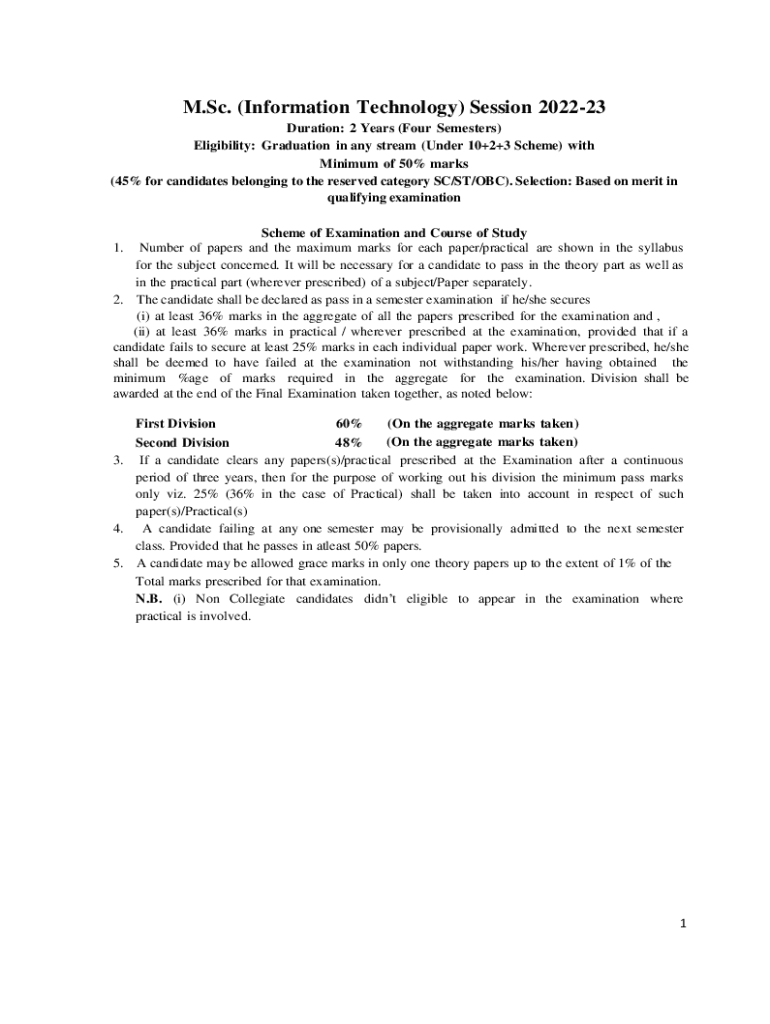 M.Sc. (Information Technology) Session 2022-23

Duration: 2 Years (Four Semesters)
Eligibility: Graduation in any stream (Under 10+2+3 Scheme) with Minimum of 50% marks
(45% for candidates belonging to the reserved category SC/ST/OBC). Selection: Based on merit in qualifying examination

Scheme of Examination and Course of Study

1. Number of papers and the maximum marks for each paper/practical are shown in the syllabus for the subject concerned. It will be necessary for a candidate to pass in the theory part as well as in the practical part (wherever prescribed) of a subject/Paper separately.
2. The candidate shall be declared as pass in a semester examination if he/she secures
(i) at least 36% marks in the aggregate of all the papers prescribed for the examination and ,
(ii) at least 36% marks in practical / wherever prescribed at the examination, provided that if a candidate fails to secure at least 25% marks in each individual paper work. Wherever prescribed, he/she shall be deemed to have failed at the examination not withstanding his/her having obtained the minimum %age of marks required in the aggregate for the examination. Division shall be awarded at the end of the Final Examination taken together, as noted below:

First Division 60% (On the aggregate marks taken)
Second Division 48% (On the aggregate marks taken)

3. If a candidate clears any papers(s)/practical prescribed at the Examination after a continuous period of three years, then for the purpose of working out his division the minimum pass marks only viz. 25% (36% in the case of Practical) shall be taken into account in respect of such paper(s)/Practical(s)
4. A candidate failing at any one semester may be provisionally admitted to the next semester class. Provided that he passes in atleast 50% papers.
5. A candidate may be allowed grace marks in only one theory papers up to the extent of 1% of the Total marks prescribed for that examination.
N.B. (i) Non Collegiate candidates didn't eligible to appear in the examination where practical is involved.

1